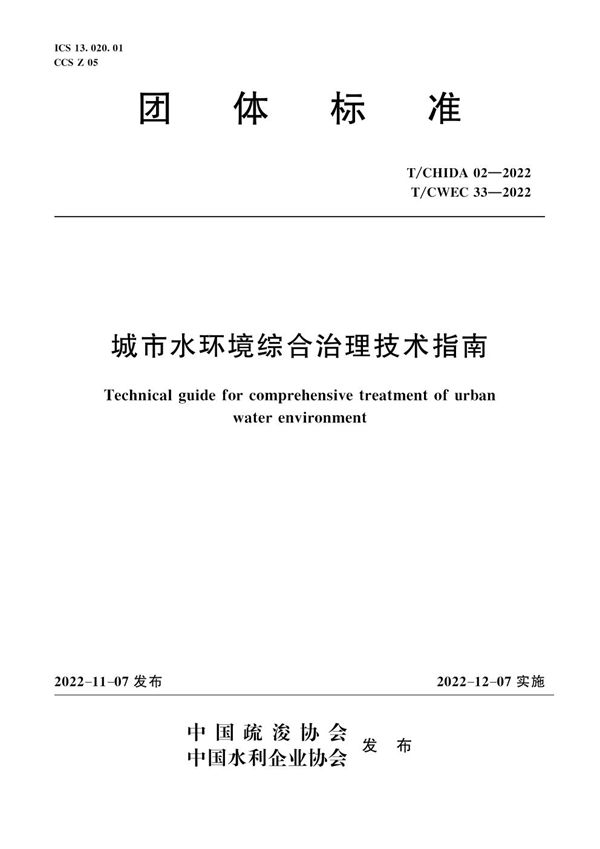 ICS 13. 020. 01
CCS Z 05

团 体 标 准

T/CHIDA 02—2022
T/CWEC 33—2022

城市水环境综合治理技术指南

Technical guide for comprehensive treatment of urban water environment

2022-11-07 发布

2022-12-07 实施

中国疏浚协会
中国水利企业协会
发 布